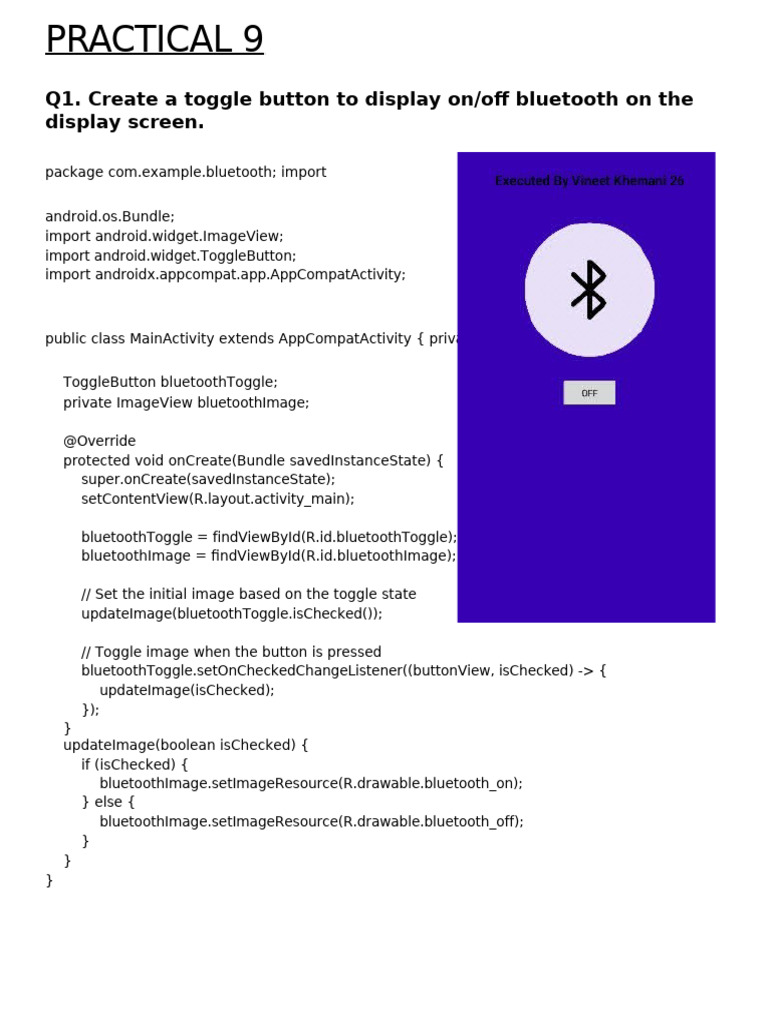 PRACTICAL 9

Q1. Create a toggle button to display on/off bluetooth on the display screen.

package com.example.bluetooth; import

android.os.Bundle;
import android.widget.ImageView;
import android.widget.ToggleButton;
import androidx.appcompat.app.AppCompatActivity;

public class MainActivity extends AppCompatActivity { priva

ToggleButton bluetoothToggle;
private ImageView bluetoothImage;

@Override
protected void onCreate(Bundle savedInstanceState) {
super.onCreate(savedInstanceState);
setContentView(R.layout.activity_main);

bluetoothToggle = findViewById(R.id.bluetoothToggle);
bluetoothImage = findViewById(R.id.bluetoothImage);

// Set the initial image based on the toggle state
updateImage(bluetoothToggle.isChecked());

// Toggle image when the button is pressed
bluetoothToggle.setOnCheckedChangeListener((buttonView, isChecked) -> {
updateImage(isChecked);
});
}
updateImage(boolean isChecked) {
if (isChecked) {
bluetoothImage.setImageResource(R.drawable.bluetooth_on);
} else {
bluetoothImage.setImageResource(R.drawable.bluetooth_off);
}
}
}

Executed By Vineet Khemani 26

OFF